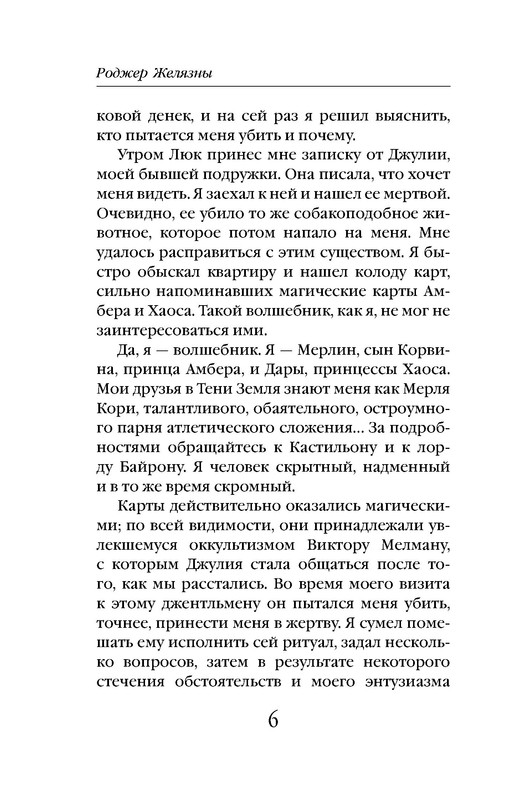 Роджер Желязны

ковой денек, и на сей раз я решил выяснить, кто пытается меня убить и почему.

Утром Люк принес мне записку от Джулии, моей бывшей подружки. Она писала, что хочет меня видеть. Я заехал к ней и нашел ее мертвой. Очевидно, ее убило то же собакоподобное животное, которое потом напало на меня. Мне удалось расправиться с этим существом. Я быстро обыскал квартиру и нашел колоду карт, сильно напоминавших магические карты Амбера и Хаоса. Такой волшебник, как я, не мог не заинтересоваться ими.

Да, я — волшебник. Я — Мерлин, сын Корвина, принца Амбера, и Дары, принцессы Хаоса. Мои друзья в Тени Земля знают меня как Мерля Кори, талантливого, обаятельного, остроумного парня атлетического сложения... За подробностями обращайтесь к Кастильону и к лорду Байрону. Я человек скрытный, надменный и в то же время скромный.

Карты действительно оказались магическими; по всей видимости, они принадлежали увлекшемуся оккультизмом Виктору Мелману, с которым Джулия стала общаться после того, как мы расстались. Во время моего визита к этому джентльмену он пытался меня убить, точнее, принести меня в жертву. Я сумел помешать ему исполнить сей ритуал, задал несколько вопросов, затем в результате некоторого стечения обстоятельств и моего энтузиазма

6